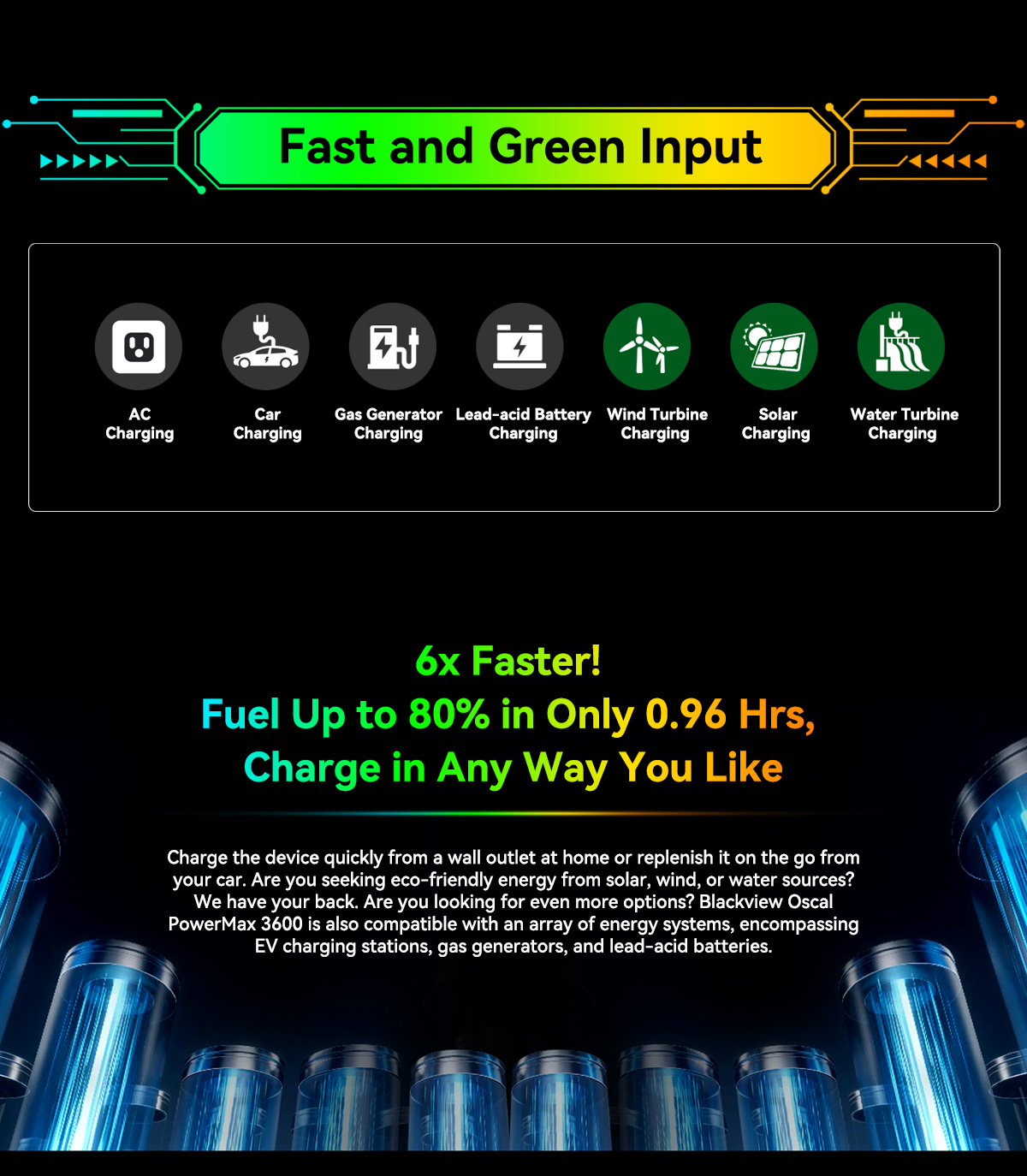 Fast and Green Input

AC Charging

Car Charging

Gas Generator Charging

Lead-acid Battery Charging

Wind Turbine Charging

Solar Charging

Water Turbine Charging

6x Faster!
Fuel Up to 80% in Only 0.96 Hrs,
Charge in Any Way You Like

Charge the device quickly from a wall outlet at home or replenish it on the go from your car. Are you seeking eco-friendly energy from solar, wind, or water sources? We have your back. Are you looking for even more options? Blackview Oscal PowerMax 3600 is also compatible with an array of energy systems, encompassing EV charging stations, gas generators, and lead-acid batteries.